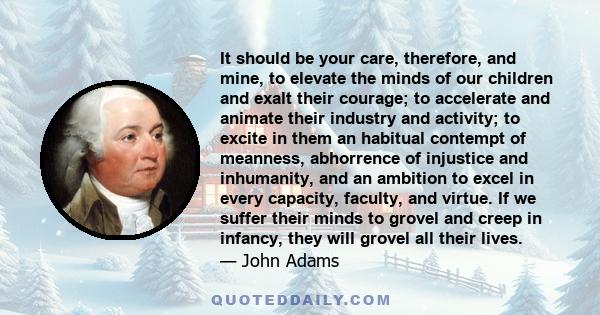 It should be your care, therefore, and mine, to elevate the minds of our children and exalt their courage; to accelerate and animate their industry and activity; to excite in them an habitual contempt of meanness, abhorrence of injustice and inhumanity, and an ambition to excel in every capacity, faculty, and virtue. If we suffer their minds to grovel and creep in infancy, they will grovel all their lives.
— John Adams

QUOTEDDAILY.COM